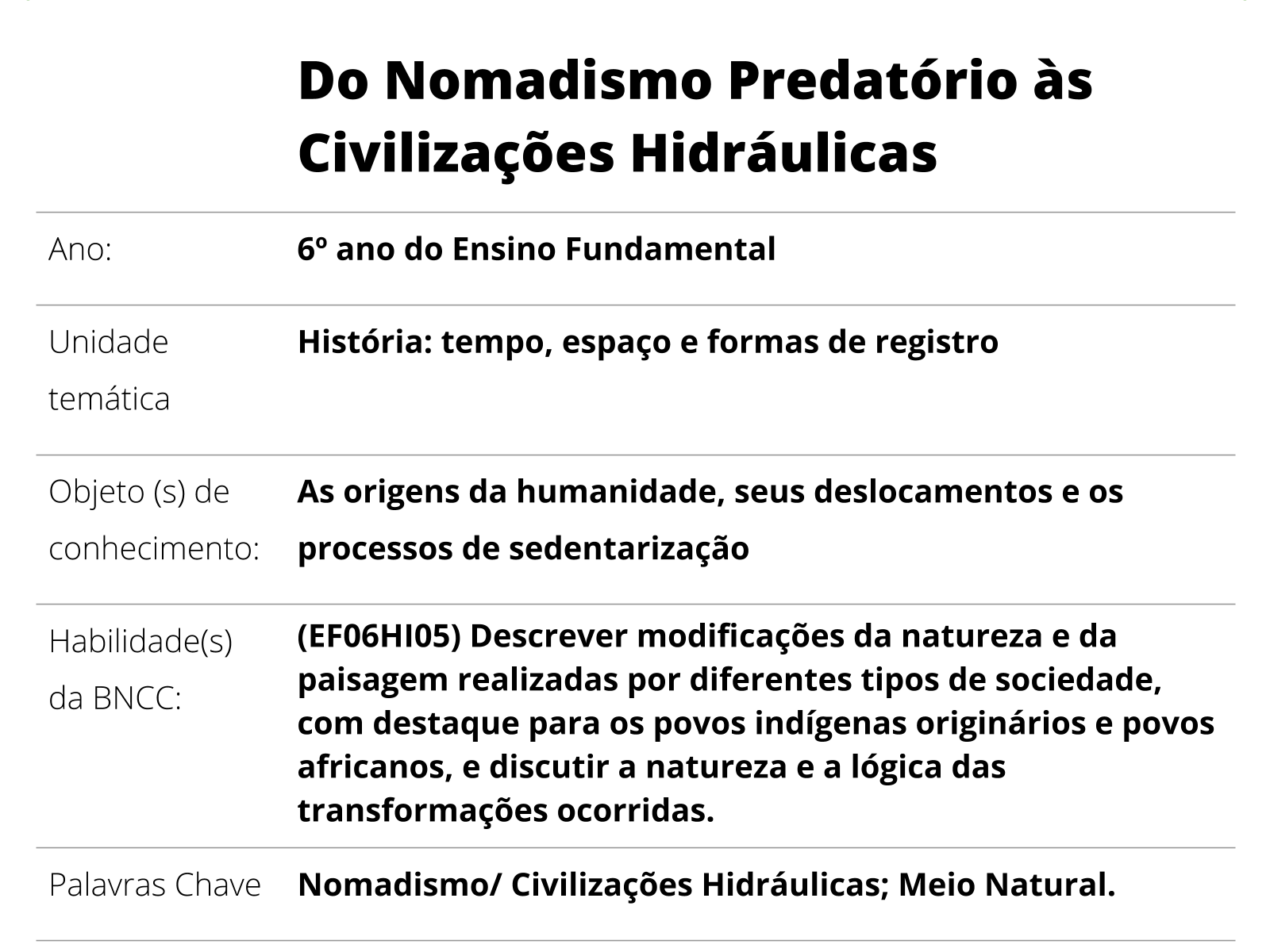 Do Nomadismo Predatório às Civilizações Hidráulicas

| | |
|---|---|
| Ano: | 6º ano do Ensino Fundamental |
| Unidade temática | História: tempo, espaço e formas de registro |
| Objeto (s) de conhecimento: | As origens da humanidade, seus deslocamentos e os processos de sedentarização |
| Habilidade(s) da BNCC: | (EF06HI05) Descrever modificações da natureza e da paisagem realizadas por diferentes tipos de sociedade, com destaque para os povos indígenas originários e povos africanos, e discutir a natureza e a lógica das transformações ocorridas. |
| Palavras Chave | Nomadismo/ Civilizações Hidráulicas; Meio Natural. |